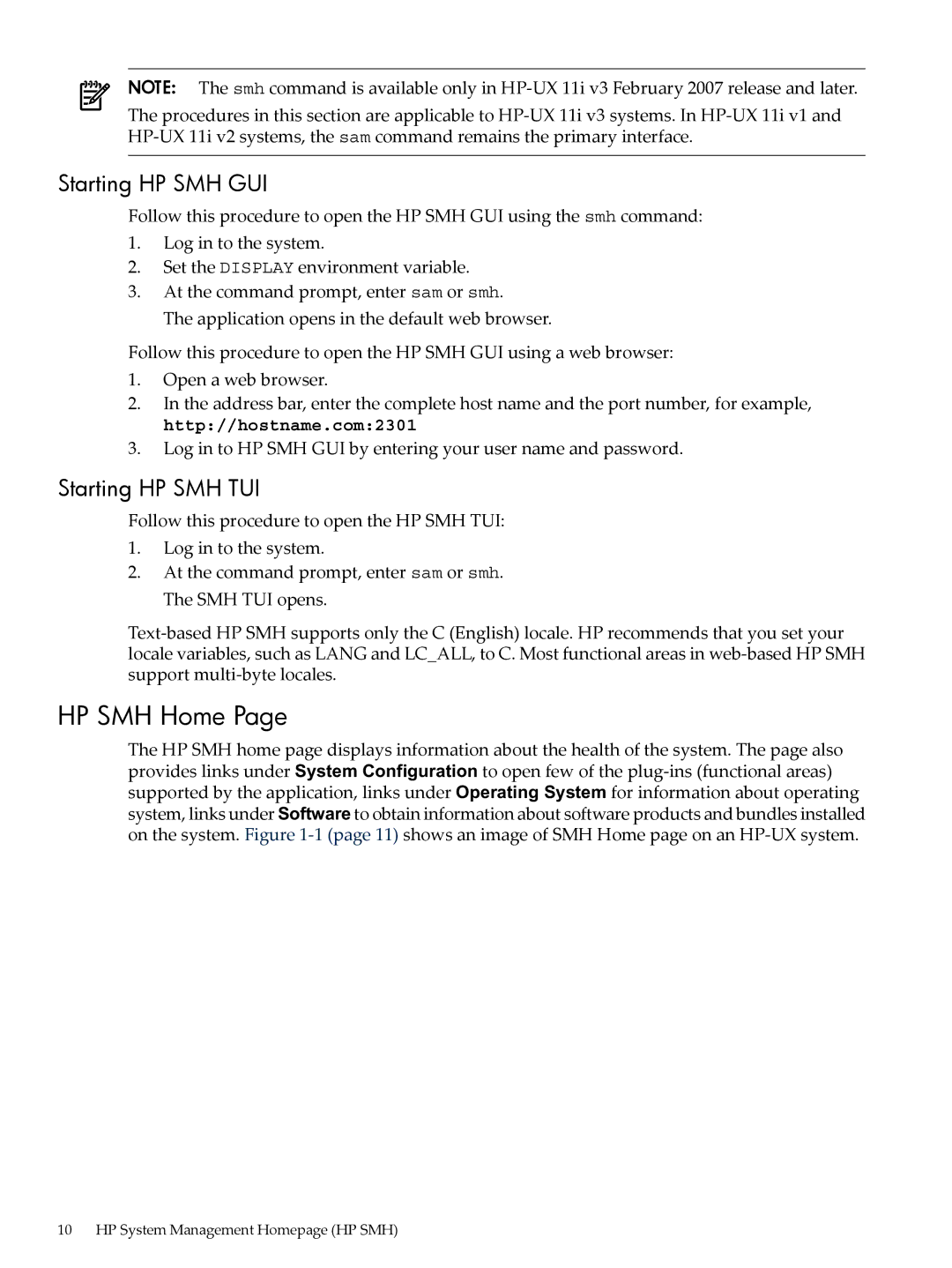 NOTE: The smh command is available only in HP-UX 11i v3 February 2007 release and later.

The procedures in this section are applicable to HP-UX 11i v3 systems. In HP-UX 11i v1 and HP-UX 11i v2 systems, the sam command remains the primary interface.

Starting HP SMH GUI

Follow this procedure to open the HP SMH GUI using the smh command:

1. Log in to the system.
2. Set the DISPLAY environment variable.
3. At the command prompt, enter sam or smh.
The application opens in the default web browser.

Follow this procedure to open the HP SMH GUI using a web browser:

1. Open a web browser.
2. In the address bar, enter the complete host name and the port number, for example, http://hostname.com:2301
3. Log in to HP SMH GUI by entering your user name and password.

Starting HP SMH TUI

Follow this procedure to open the HP SMH TUI:

1. Log in to the system.
2. At the command prompt, enter sam or smh.
The SMH TUI opens.

Text-based HP SMH supports only the C (English) locale. HP recommends that you set your locale variables, such as LANG and LC_ALL, to C. Most functional areas in web-based HP SMH support multi-byte locales.

HP SMH Home Page

The HP SMH home page displays information about the health of the system. The page also provides links under System Configuration to open few of the plug-ins (functional areas) supported by the application, links under Operating System for information about operating system, links under Software to obtain information about software products and bundles installed on the system. Figure 1-1 (page 11) shows an image of SMH Home page on an HP-UX system.

10 HP System Management Homepage (HP SMH)